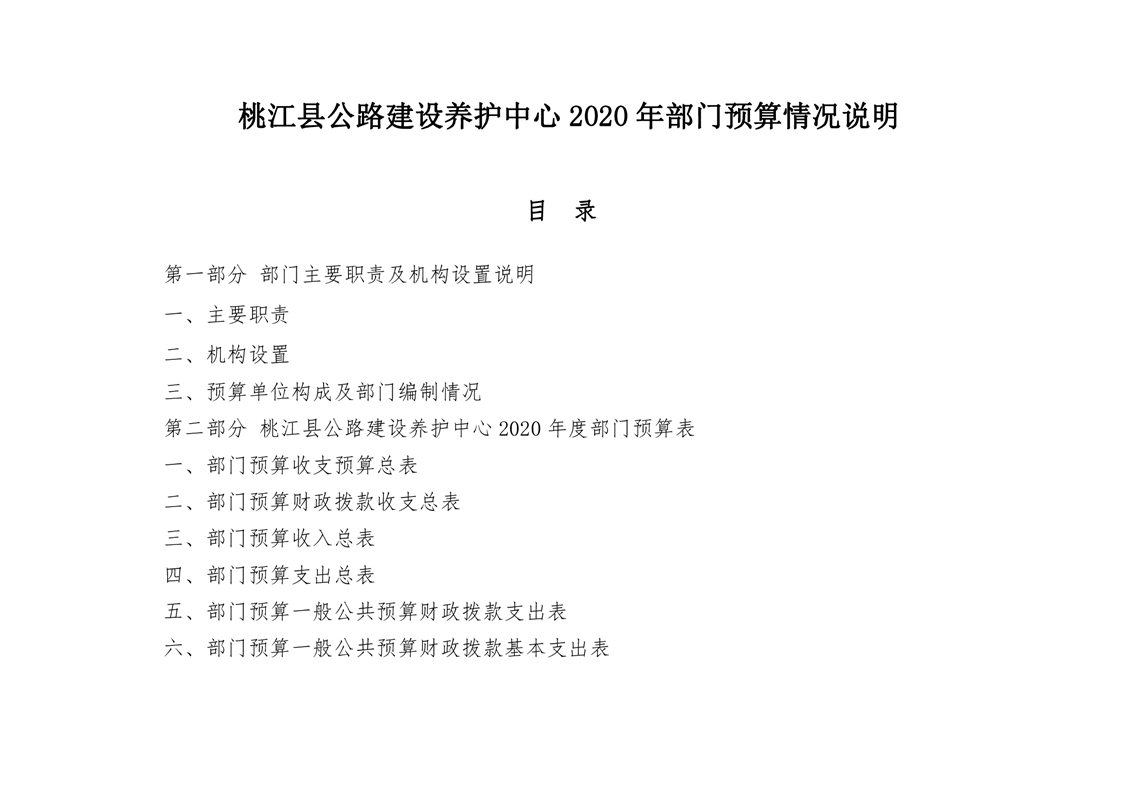 桃江县公路建设养护中心 2020 年部门预算情况说明

目　录

第一部分　部门主要职责及机构设置说明

一、主要职责

二、机构设置

三、预算单位构成及部门编制情况

第二部分　桃江县公路建设养护中心 2020 年度部门预算表

一、部门预算收支预算总表

二、部门预算财政拨款收支总表

三、部门预算收入总表

四、部门预算支出总表

五、部门预算一般公共预算财政拨款支出表

六、部门预算一般公共预算财政拨款基本支出表